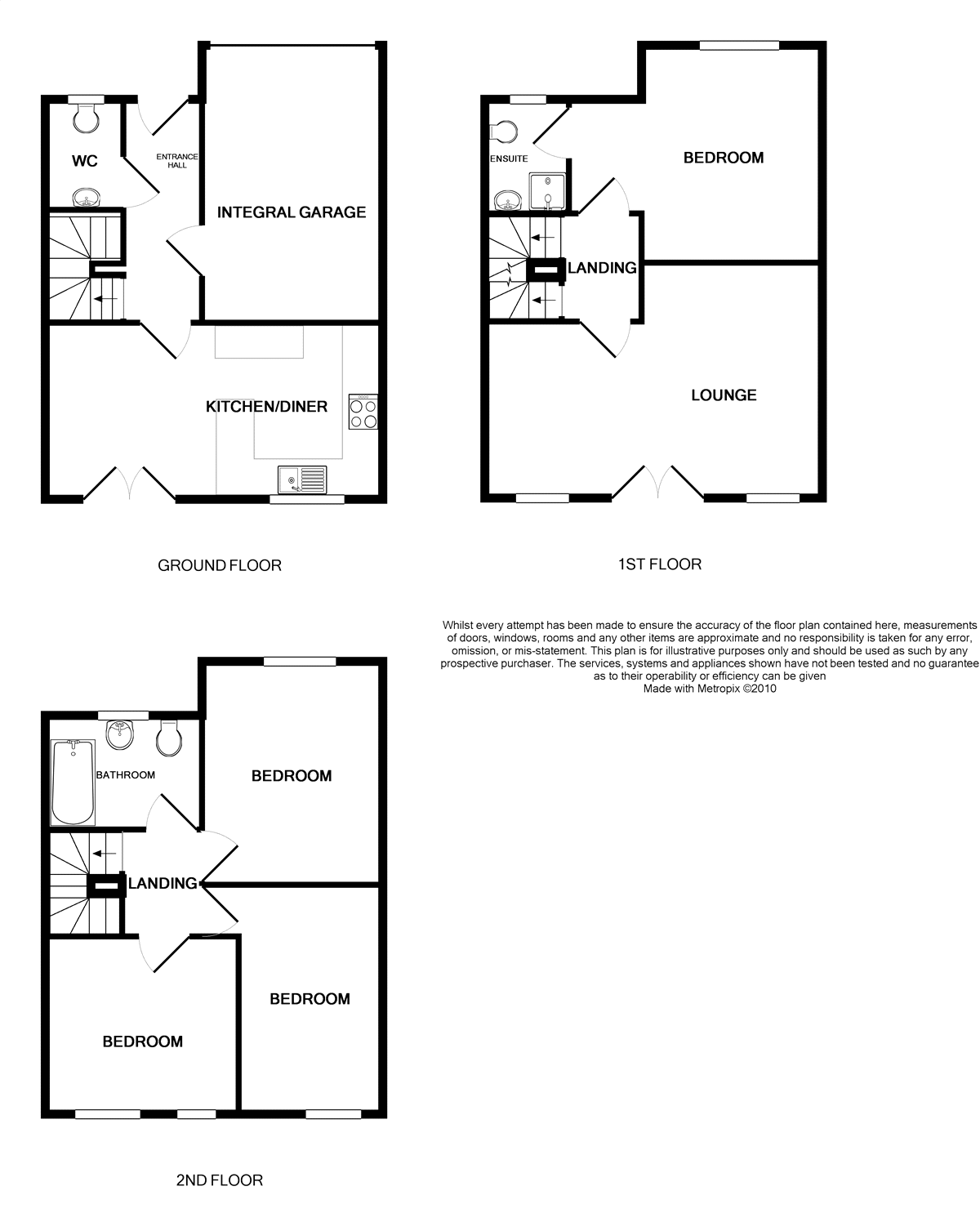 WC

ENTRANCE HALL

INTEGRAL GARAGE

KITCHEN/DINER

GROUND FLOOR

ENSUITE

BEDROOM

LANDING

LOUNGE

1ST FLOOR

Whilst every attempt has been made to ensure the accuracy of the floor plan contained here, measurements of doors, windows, rooms and any other items are approximate and no responsibility is taken for any error, omission, or mis-statement. This plan is for illustrative purposes only and should be used as such by any prospective purchaser. The services, systems and appliances shown have not been tested and no guarantee as to their operability or efficiency can be given
Made with Metropix ©2010

BATHROOM

BEDROOM

LANDING

BEDROOM

BEDROOM

2ND FLOOR